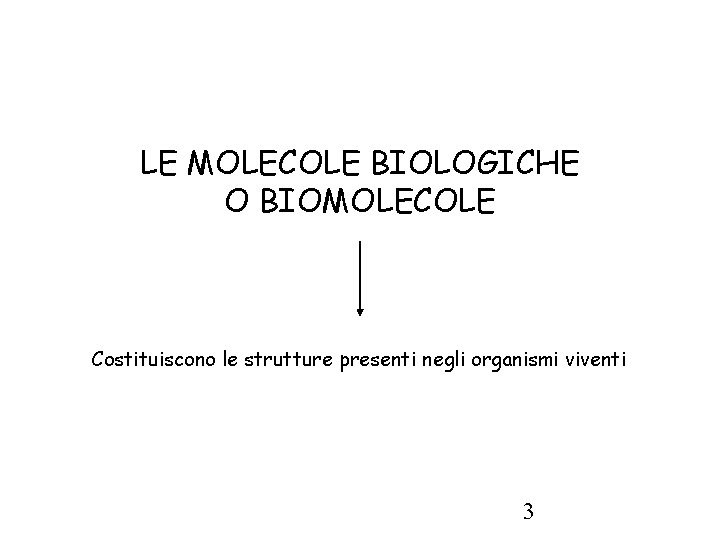 LE MOLECOLE BIOLOGICHE
O BIOMOLECOLE

Costituiscono le strutture presenti negli organismi viventi

3